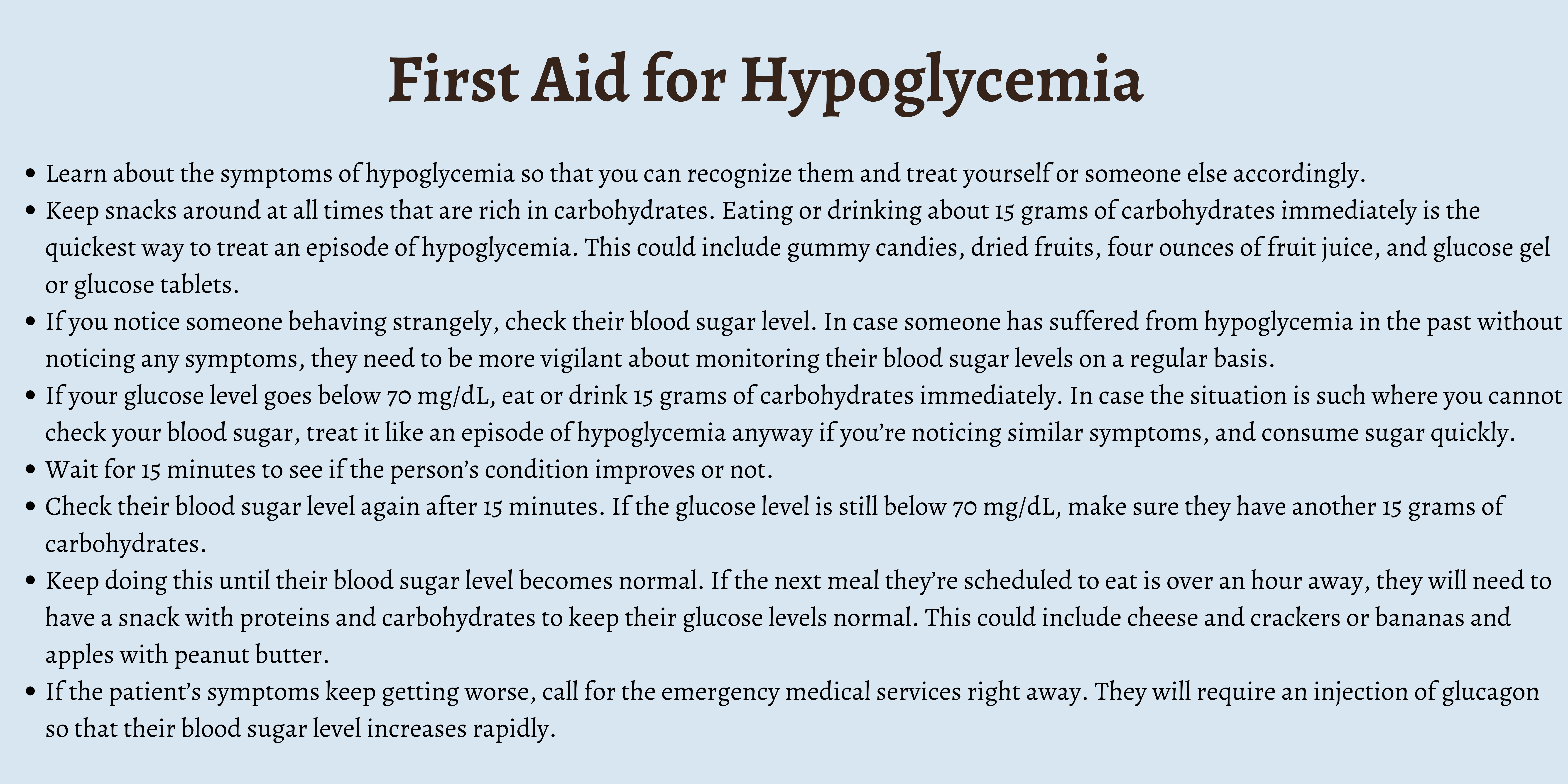 First Aid for Hypoglycemia

• Learn about the symptoms of hypoglycemia so that you can recognize them and treat yourself or someone else accordingly.
• Keep snacks around at all times that are rich in carbohydrates. Eating or drinking about 15 grams of carbohydrates immediately is the quickest way to treat an episode of hypoglycemia. This could include gummy candies, dried fruits, four ounces of fruit juice, and glucose gel or glucose tablets.
• If you notice someone behaving strangely, check their blood sugar level. In case someone has suffered from hypoglycemia in the past without noticing any symptoms, they need to be more vigilant about monitoring their blood sugar levels on a regular basis.
• If your glucose level goes below 70 mg/dL, eat or drink 15 grams of carbohydrates immediately. In case the situation is such where you cannot check your blood sugar, treat it like an episode of hypoglycemia anyway if you're noticing similar symptoms, and consume sugar quickly.
• Wait for 15 minutes to see if the person's condition improves or not.
• Check their blood sugar level again after 15 minutes. If the glucose level is still below 70 mg/dL, make sure they have another 15 grams of carbohydrates.
• Keep doing this until their blood sugar level becomes normal. If the next meal they're scheduled to eat is over an hour away, they will need to have a snack with proteins and carbohydrates to keep their glucose levels normal. This could include cheese and crackers or bananas and apples with peanut butter.
• If the patient's symptoms keep getting worse, call for the emergency medical services right away. They will require an injection of glucagon so that their blood sugar level increases rapidly.